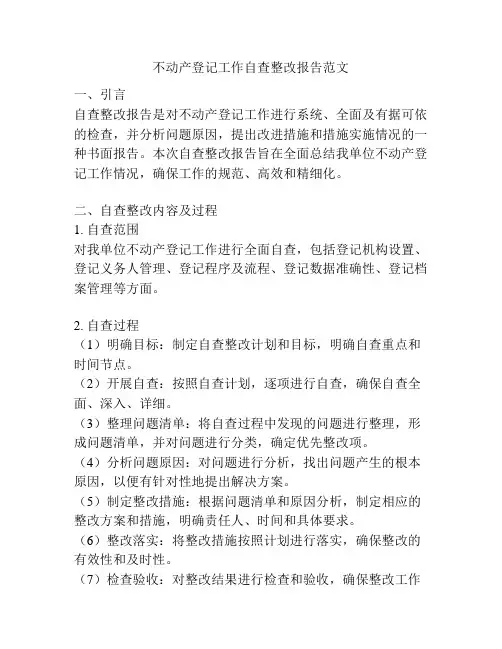 不动产登记工作自查整改报告范文

一、引言
自查整改报告是对不动产登记工作进行系统、全面及有据可依的检查，并分析问题原因，提出改进措施和措施实施情况的一种书面报告。本次自查整改报告旨在全面总结我单位不动产登记工作情况，确保工作的规范、高效和精细化。

二、自查整改内容及过程
1. 自查范围
对我单位不动产登记工作进行全面自查，包括登记机构设置、登记义务人管理、登记程序及流程、登记数据准确性、登记档案管理等方面。

2. 自查过程
（1）明确目标：制定自查整改计划和目标，明确自查重点和时间节点。
（2）开展自查：按照自查计划，逐项进行自查，确保自查全面、深入、详细。
（3）整理问题清单：将自查过程中发现的问题进行整理，形成问题清单，并对问题进行分类，确定优先整改项。
（4）分析问题原因：对问题进行分析，找出问题产生的根本原因，以便有针对性地提出解决方案。
（5）制定整改措施：根据问题清单和原因分析，制定相应的整改方案和措施，明确责任人、时间和具体要求。
（6）整改落实：将整改措施按照计划进行落实，确保整改的有效性和及时性。
（7）检查验收：对整改结果进行检查和验收，确保整改工作